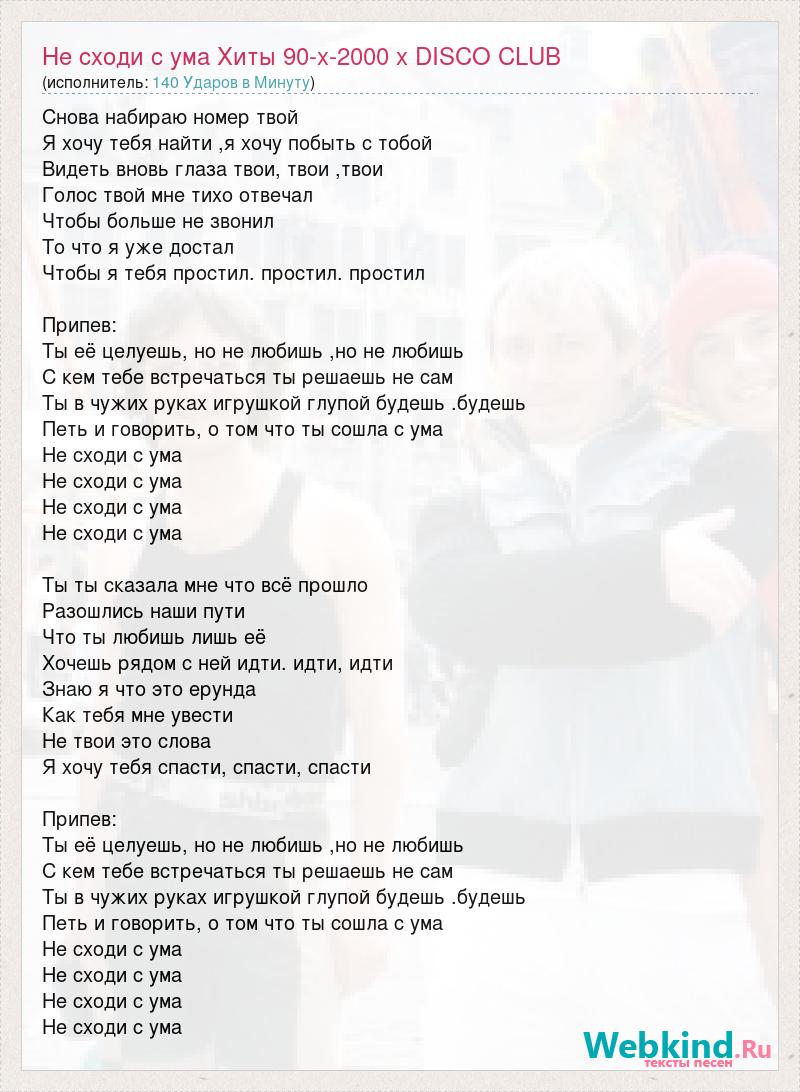 Не сходи с ума Хиты 90-х-2000 х DISCO CLUB
(исполнитель: 140 Ударов в Минуту)

Снова набираю номер твой
Я хочу тебя найти ,я хочу побыть с тобой
Видеть вновь глаза твои, твои ,твои
Голос твой мне тихо отвечал
Чтобы больше не звонил
То что я уже достал
Чтобы я тебя простил. простил. простил

Припев:
Ты её целуешь, но не любишь ,но не любишь
С кем тебе встречаться ты решаешь не сам
Ты в чужих руках игрушкой глупой будешь .будешь
Петь и говорить, о том что ты сошла с ума
Не сходи с ума
Не сходи с ума
Не сходи с ума
Не сходи с ума

Ты ты сказала мне что всё прошло
Разошлись наши пути
Что ты любишь лишь её
Хочешь рядом с ней идти. идти, идти
Знаю я что это ерунда
Как тебя мне увести
Не твои это слова
Я хочу тебя спасти, спасти, спасти

Припев:
Ты её целуешь, но не любишь ,но не любишь
С кем тебе встречаться ты решаешь не сам
Ты в чужих руках игрушкой глупой будешь .будешь
Петь и говорить, о том что ты сошла с ума
Не сходи с ума
Не сходи с ума
Не сходи с ума
Не сходи с ума

Webkind.Ru
тексты песен